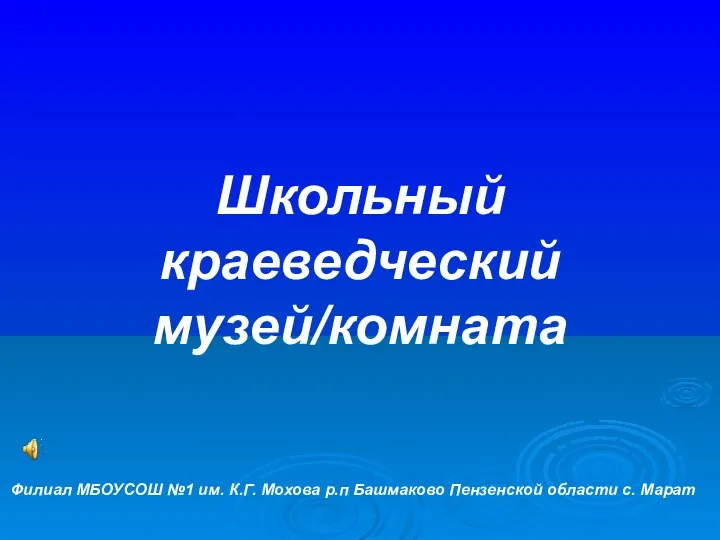 Школьный краеведческий музей/комната

Филиал МБОУСОШ №1 им. К.Г. Мохова р.п Башмаково Пензенской области с. Марат